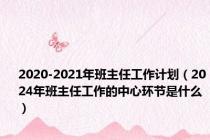 2020-2021年班主任工作计划（2024年班主任工作的中心环节是什么）